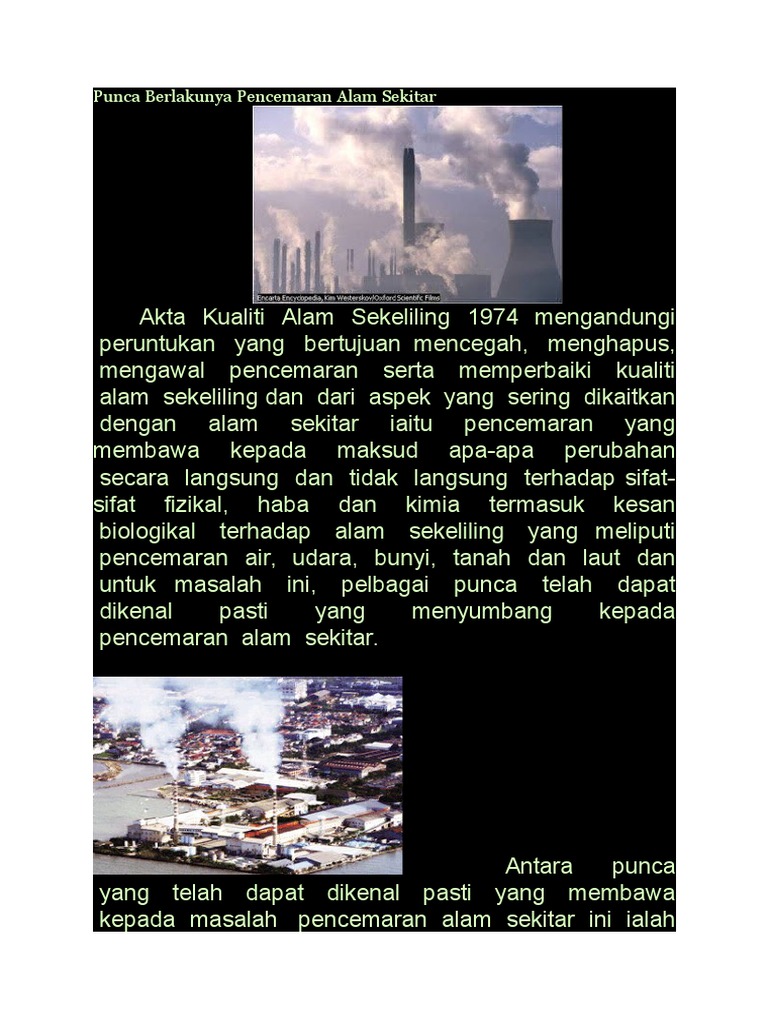 Punca Berlakunya Pencemaran Alam Sekitar

Encarta Encyclopedia, Kim Westerskov/Oxford Scientific Films

Akta Kualiti Alam Sekeliling 1974 mengandungi peruntukan yang bertujuan mencegah, menghapus, mengawal pencemaran serta memperbaiki kualiti alam sekeliling dan dari aspek yang sering dikaitkan dengan alam sekitar iaitu pencemaran yang membawa kepada maksud apa-apa perubahan secara langsung dan tidak langsung terhadap sifat-sifat fizikal, haba dan kimia termasuk kesan biologikal terhadap alam sekeliling yang meliputi pencemaran air, udara, bunyi, tanah dan laut dan untuk masalah ini, pelbagai punca telah dapat dikenal pasti yang menyumbang kepada pencemaran alam sekitar.

Antara punca yang telah dapat dikenal pasti yang membawa kepada masalah pencemaran alam sekitar ini ialah